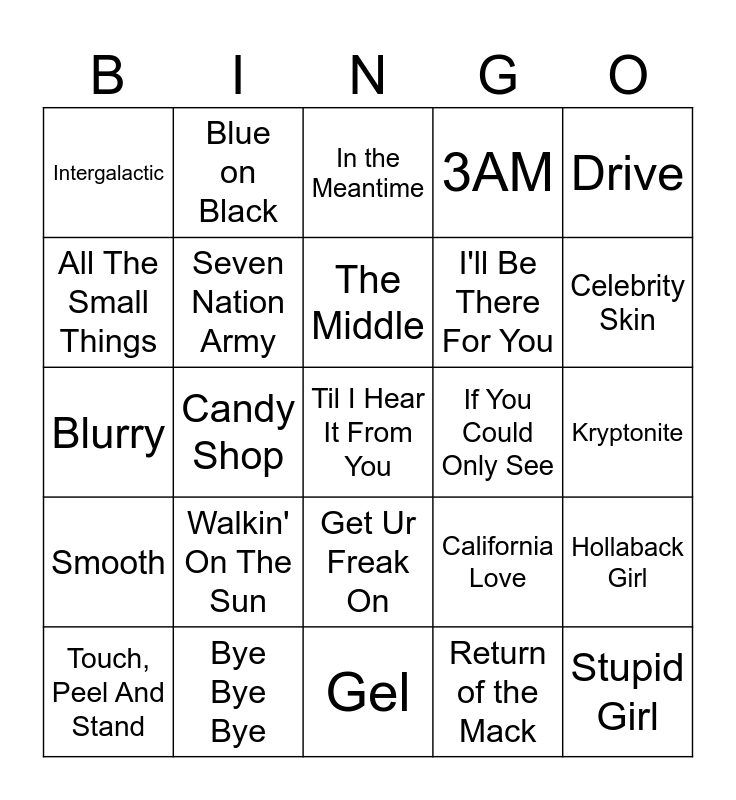 | B | I | N | G | O |
|---|---|---|---|---|
| Intergalactic | Blue on Black | In the Meantime | 3AM | Drive |
| All The Small Things | Seven Nation Army | The Middle | I'll Be There For You | Celebrity Skin |
| Blurry | Candy Shop | Til I Hear It From You | If You Could Only See | Kryptonite |
| Smooth | Walkin' On The Sun | Get Ur Freak On | California Love | Hollaback Girl |
| Touch, Peel And Stand | Bye Bye Bye | Gel | Return of the Mack | Stupid Girl |